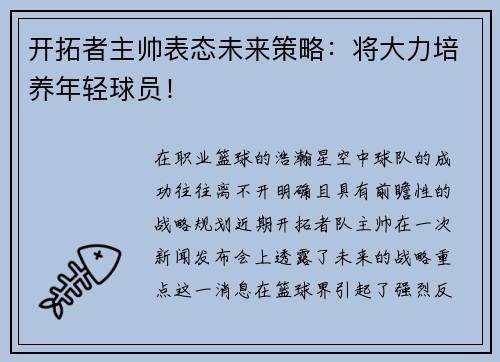 开拓者主帅表态未来策略：将大力培养年轻球员！

在职业篮球的浩瀚星空中球队的成功往往离不开明确且具有前瞻性的战略规划近期开拓者队主帅在一次新闻发布会上透露了未来的战略重点这一消息在篮球界引起了强烈反